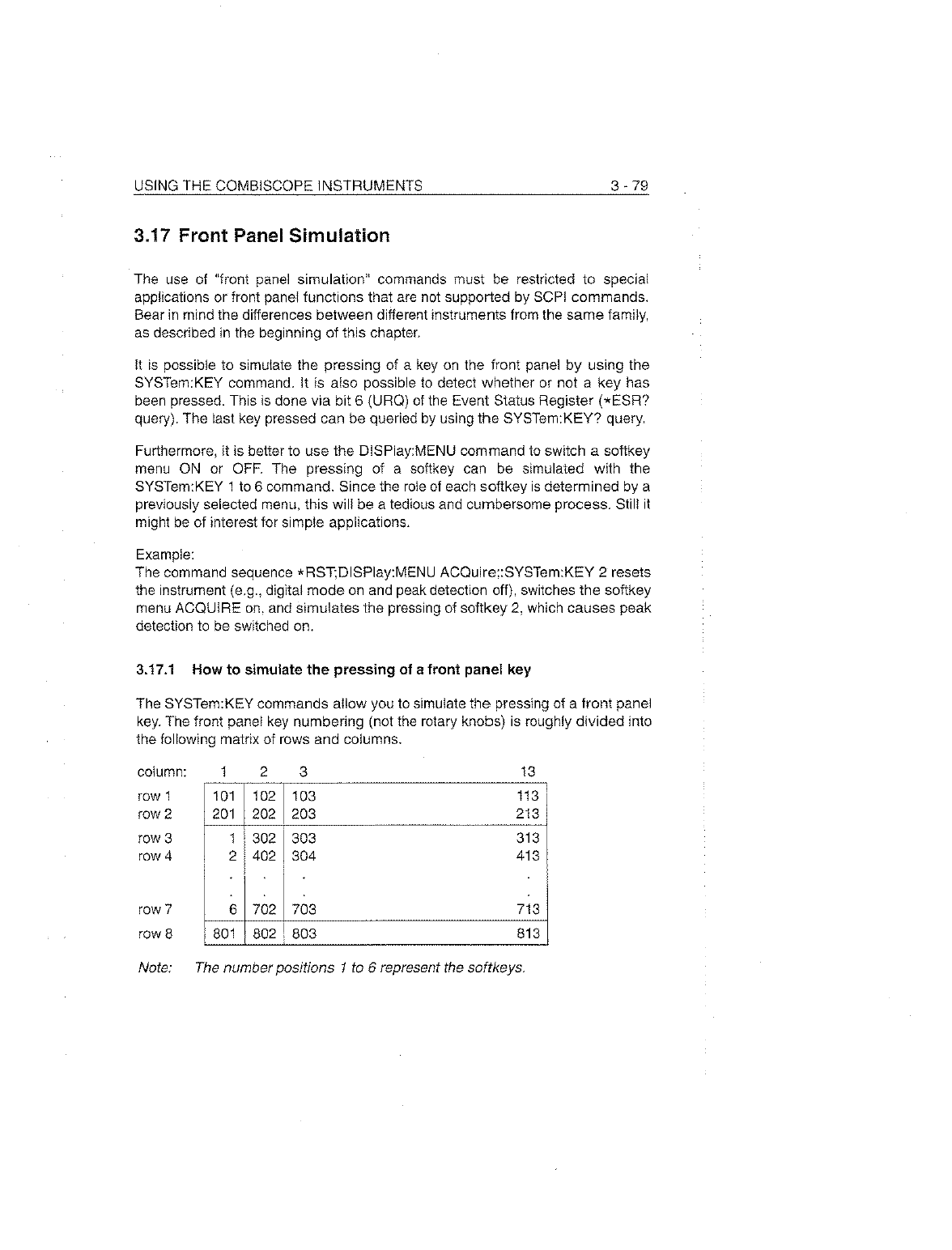 USING THE COMBISCOPE INSTRUMENTS 3 - 79

3.17 Front Panel Simulation

The use of "front panel simulation" commands must be restricted to special applications or front panel functions that are not supported by SCPI commands. Bear in mind the differences between different instruments from the same family, as described in the beginning of this chapter.

It is possible to simulate the pressing of a key on the front panel by using the SYSTem:KEY command. It is also possible to detect whether or not a key has been pressed. This is done via bit 6 (URQ) of the Event Status Register (*ESR? query). The last key pressed can be queried by using the SYSTem:KEY? query.

Furthermore, it is better to use the DISPlay:MENU command to switch a softkey menu ON or OFF. The pressing of a softkey can be simulated with the SYSTem:KEY 1 to 6 command. Since the role of each softkey is determined by a previously selected menu, this will be a tedious and cumbersome process. Still it might be of interest for simple applications.

Example:
The command sequence *RST;DISPlay:MENU ACQuire;:SYSTem:KEY 2 resets the instrument (e.g., digital mode on and peak detection off), switches the softkey menu ACQUIRE on, and simulates the pressing of softkey 2, which causes peak detection to be switched on.

3.17.1 How to simulate the pressing of a front panel key

The SYSTem:KEY commands allow you to simulate the pressing of a front panel key. The front panel key numbering (not the rotary knobs) is roughly divided into the following matrix of rows and columns.

| column: | 1 | 2 | 3 | 13 |
|---|---|---|---|---|
| row 1 | 101 | 102 | 103 | 113 |
| row 2 | 201 | 202 | 203 | 213 |
| row 3 | 1 | 302 | 303 | 313 |
| row 4 | 2 | 402 | 304 | 413 |
| | . | . | . | . |
| | . | . | . | . |
| row 7 | 6 | 702 | 703 | 713 |
| row 8 | 801 | 802 | 803 | 813 |

Note: The number positions 1 to 6 represent the softkeys.